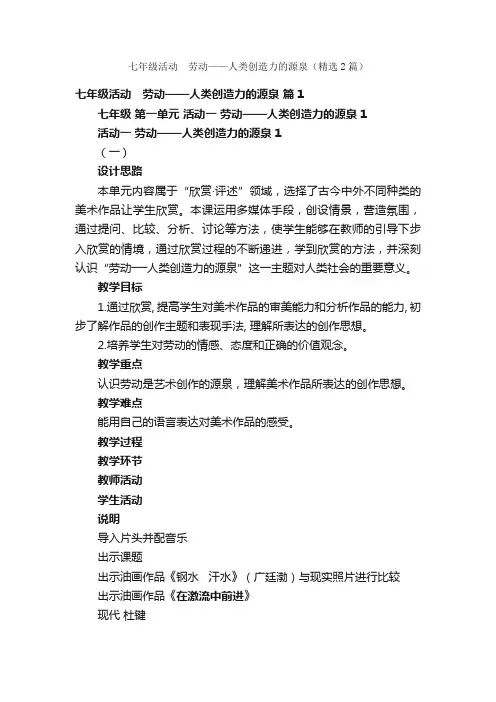 七年级活动　劳动——人类创造力的源泉（精选2篇）

七年级活动　劳动——人类创造力的源泉 篇1

七年级 第一单元 活动一 劳动——人类创造力的源泉1

活动一 劳动——人类创造力的源泉1

（一）

设计思路

本单元内容属于“欣赏·评述”领域，选择了古今中外不同种类的美术作品让学生欣赏。本课运用多媒体手段，创设情景，营造氛围，通过提问、比较、分析、讨论等方法，使学生能够在教师的引导下步入欣赏的情境，通过欣赏过程的不断递进，学到欣赏的方法，并深刻认识“劳动—人类创造力的源泉”这一主题对人类社会的重要意义。

教学目标

1.通过欣赏,提高学生对美术作品的审美能力和分析作品的能力,初步了解作品的创作主题和表现手法,理解所表达的创作思想。

2.培养学生对劳动的情感、态度和正确的价值观念。

教学重点

认识劳动是艺术创作的源泉，理解美术作品所表达的创作思想。

教学难点

能用自己的语言表达对美术作品的感受。

教学过程

教学环节

教师活动

学生活动

说明

导入片头并配音乐

出示课题

出示油画作品《钢水　汗水》（广廷渤）与现实照片进行比较

出示油画作品《在激流中前进》

现代 杜键